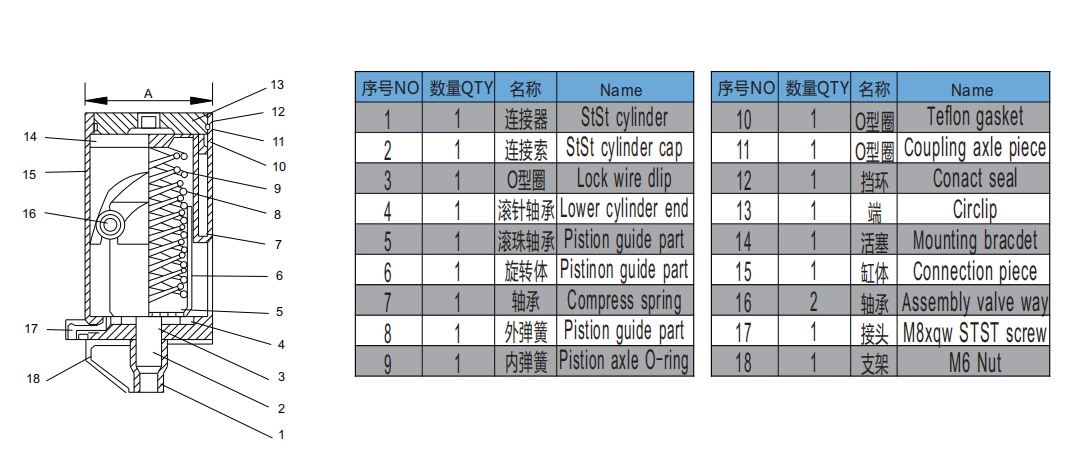 A

13
12
11
10
9
8
7
6
5
4
3
2
1
14
15
16
17
18

| 序号NO | 数量QTY | 名称 | Name |
|---|---|---|---|
| 1 | 1 | 连接器 | StSt cylinder |
| 2 | 1 | 连接索 | StSt cylinder cap |
| 3 | 1 | O型圈 | Lock wire dlip |
| 4 | 1 | 滚针轴承 | Lower cylinder end |
| 5 | 1 | 滚珠轴承 | Pistion guide part |
| 6 | 1 | 旋转体 | Pistinon guide part |
| 7 | 1 | 轴承 | Compress spring |
| 8 | 1 | 外弹簧 | Pistion guide part |
| 9 | 1 | 内弹簧 | Pistion axle O-ring |

| 序号NO | 数量QTY | 名称 | Name |
|---|---|---|---|
| 10 | 1 | O型圈 | Teflon gasket |
| 11 | 1 | O型圈 | Coupling axle piece |
| 12 | 1 | 挡环 | Conact seal |
| 13 | 1 | 端 | Circlip |
| 14 | 1 | 活塞 | Mounting bracdet |
| 15 | 1 | 缸体 | Connection piece |
| 16 | 2 | 轴承 | Assembly valve way |
| 17 | 1 | 接头 | M8xqw STST screw |
| 18 | 1 | 支架 | M6 Nut |